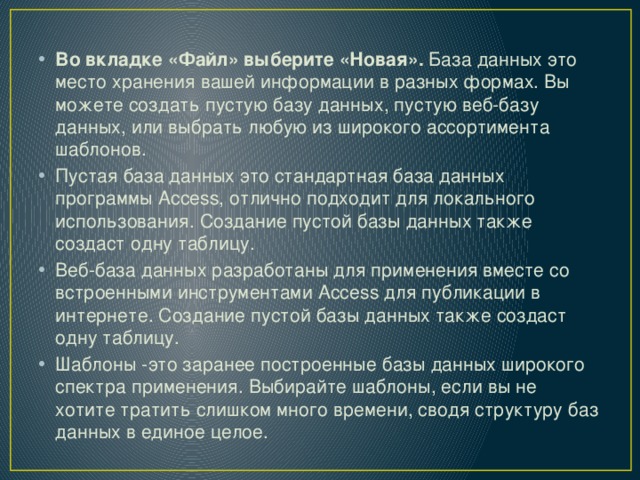 • Во вкладке «Файл» выберите «Новая». База данных это место хранения вашей информации в разных формах. Вы можете создать пустую базу данных, пустую веб-базу данных, или выбрать любую из широкого ассортимента шаблонов.
• Пустая база данных это стандартная база данных программы Access, отлично подходит для локального использования. Создание пустой базы данных также создаст одну таблицу.
• Веб-база данных разработаны для применения вместе со встроенными инструментами Access для публикации в интернете. Создание пустой базы данных также создаст одну таблицу.
• Шаблоны -это заранее построенные базы данных широкого спектра применения. Выбирайте шаблоны, если вы не хотите тратить слишком много времени, сводя структуру баз данных в единое целое.